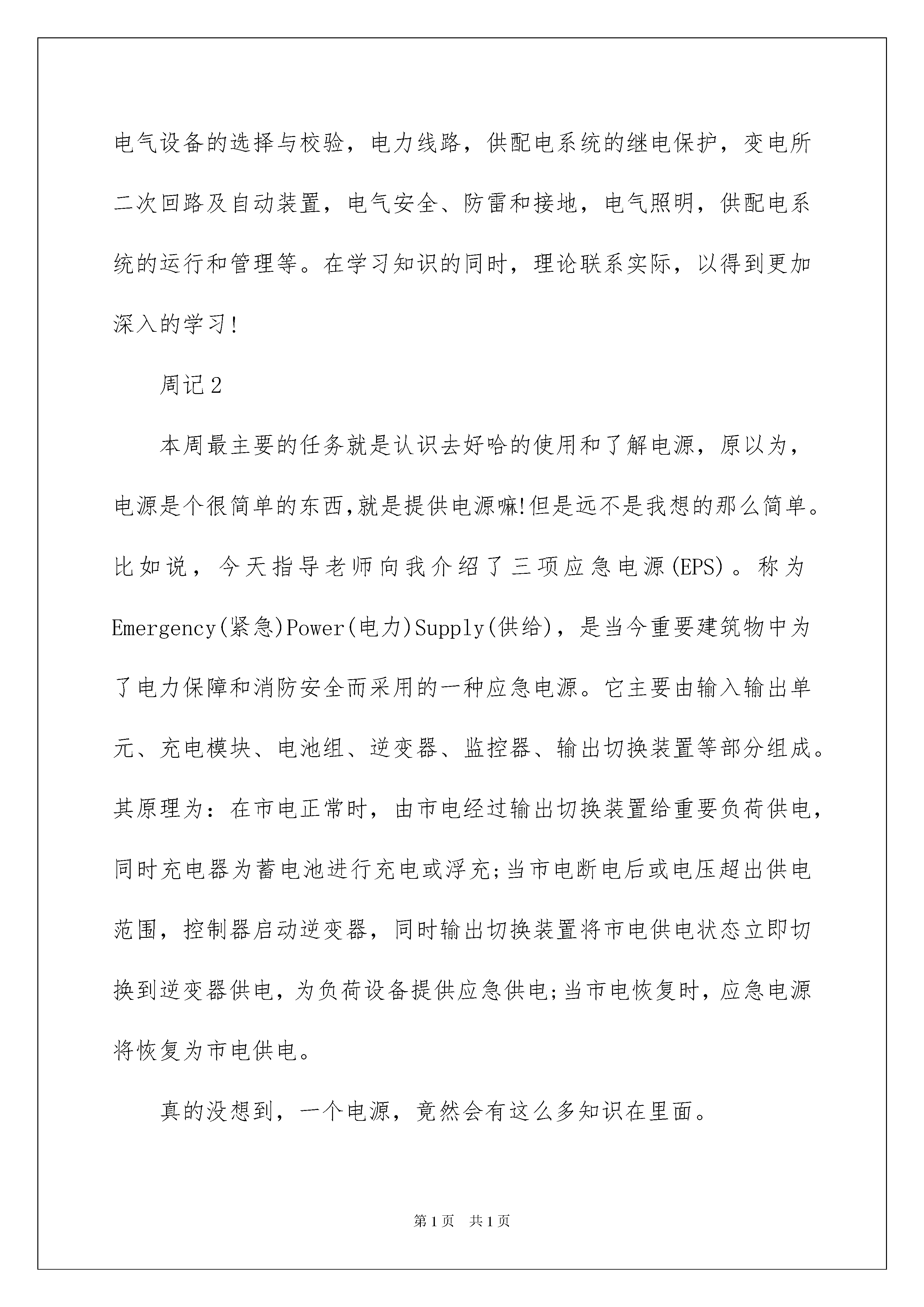 电气设备的选择与校验，电力线路，供配电系统的继电保护，变电所二次回路及自动装置，电气安全、防雷和接地，电气照明，供配电系统的运行和管理等。在学习知识的同时，理论联系实际，以得到更加深入的学习!

周记2

本周最主要的任务就是认识去好哈的使用和了解电源，原以为，电源是个很简单的东西,就是提供电源嘛!但是远不是我想的那么简单。比如说，今天指导老师向我介绍了三项应急电源(EPS)。称为Emergency(紧急)Power(电力)Supply(供给)，是当今重要建筑物中为了电力保障和消防安全而采用的一种应急电源。它主要由输入输出单元、充电模块、电池组、逆变器、监控器、输出切换装置等部分组成。其原理为：在市电正常时，由市电经过输出切换装置给重要负荷供电，同时充电器为蓄电池进行充电或浮充;当市电断电后或电压超出供电范围，控制器启动逆变器，同时输出切换装置将市电供电状态立即切换到逆变器供电，为负荷设备提供应急供电;当市电恢复时，应急电源将恢复为市电供电。

真的没想到，一个电源，竟然会有这么多知识在里面。

第1页 共1页